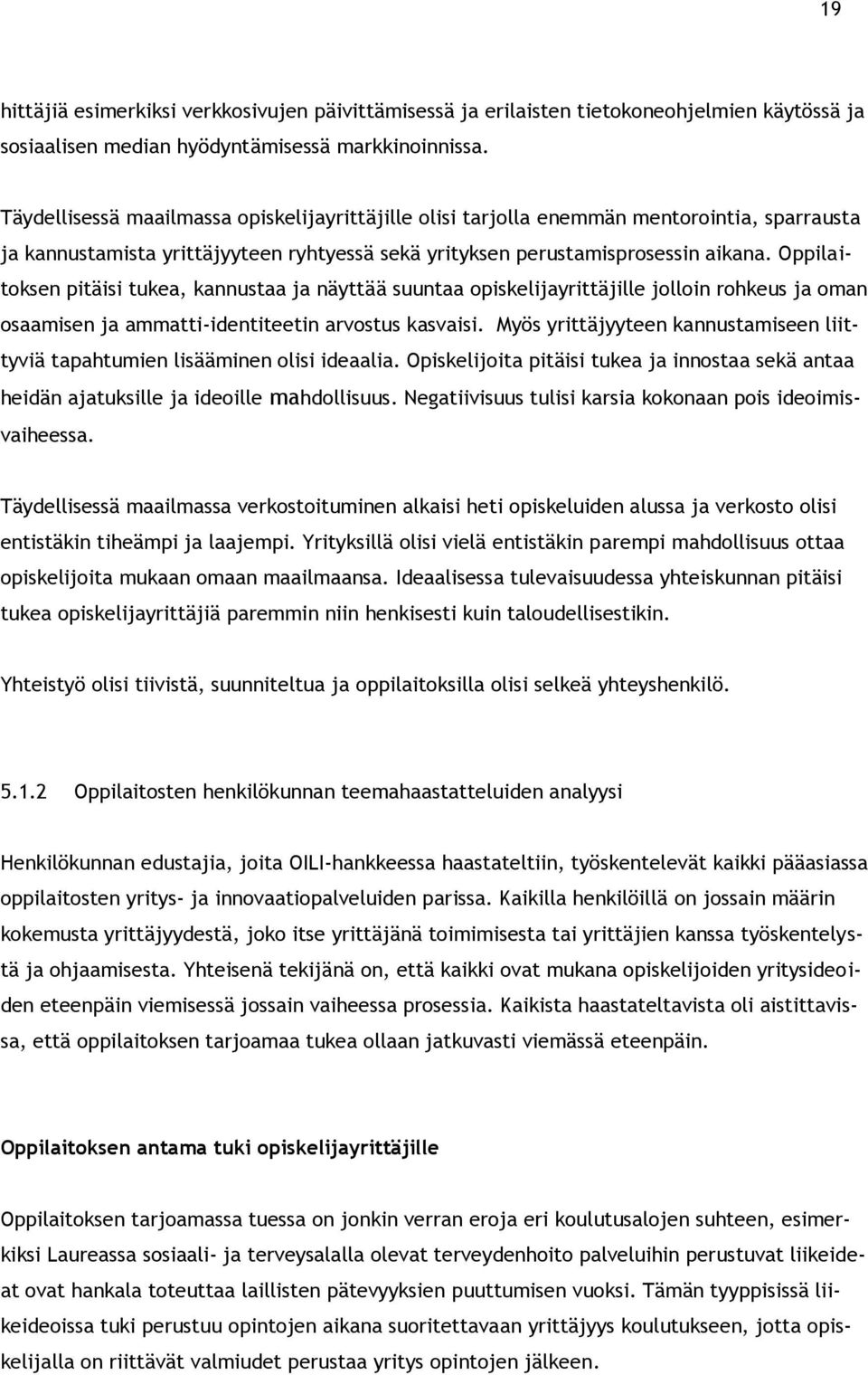 19

hittäjiä esimerkiksi verkkosivujen päivittämisessä ja erilaisten tietokoneohjelmien käytössä ja sosiaalisen median hyödyntämisessä markkinoinnissa.

Täydellisessä maailmassa opiskelijayrittäjille olisi tarjolla enemmän mentorointia, sparrausta ja kannustamista yrittäjyyteen ryhtyessä sekä yrityksen perustamisprosessin aikana. Oppilaitoksen pitäisi tukea, kannustaa ja näyttää suuntaa opiskelijayrittäjille jolloin rohkeus ja oman osaamisen ja ammatti-identiteetin arvostus kasvaisi. Myös yrittäjyyteen kannustamiseen liittyviä tapahtumien lisääminen olisi ideaalia. Opiskelijoita pitäisi tukea ja innostaa sekä antaa heidän ajatuksille ja ideoille mahdollisuus. Negatiivisuus tulisi karsia kokonaan pois ideoimisvaiheessa.

Täydellisessä maailmassa verkostoituminen alkaisi heti opiskeluiden alussa ja verkosto olisi entistäkin tiheämpi ja laajempi. Yrityksillä olisi vielä entistäkin parempi mahdollisuus ottaa opiskelijoita mukaan omaan maailmaansa. Ideaalisessa tulevaisuudessa yhteiskunnan pitäisi tukea opiskelijayrittäjiä paremmin niin henkisesti kuin taloudellisestikin.

Yhteistyö olisi tiivistä, suunniteltua ja oppilaitoksilla olisi selkeä yhteyshenkilö.

5.1.2 Oppilaitosten henkilökunnan teemahaastatteluiden analyysi

Henkilökunnan edustajia, joita OILI-hankkeessa haastateltiin, työskentelevät kaikki pääasiassa oppilaitosten yritys- ja innovaatiopalveluiden parissa. Kaikilla henkilöillä on jossain määrin kokemusta yrittäjyydestä, joko itse yrittäjänä toimimisesta tai yrittäjien kanssa työskentelystä ja ohjaamisesta. Yhteisenä tekijänä on, että kaikki ovat mukana opiskelijoiden yritysideoiden eteenpäin viemisessä jossain vaiheessa prosessia. Kaikista haastateltavista oli aistittavissa, että oppilaitoksen tarjoamaa tukea ollaan jatkuvasti viemässä eteenpäin.

Oppilaitoksen antama tuki opiskelijayrittäjille

Oppilaitoksen tarjoamassa tuessa on jonkin verran eroja eri koulutusalojen suhteen, esimerkiksi Laureassa sosiaali- ja terveysalalla olevat terveydenhoito palveluihin perustuvat liikeideat ovat hankala toteuttaa laillisten pätevyyksien puuttumisen vuoksi. Tämän tyyppisissä liikeideoissa tuki perustuu opintojen aikana suoritettavaan yrittäjyys koulutukseen, jotta opiskelijalla on riittävät valmiudet perustaa yritys opintojen jälkeen.